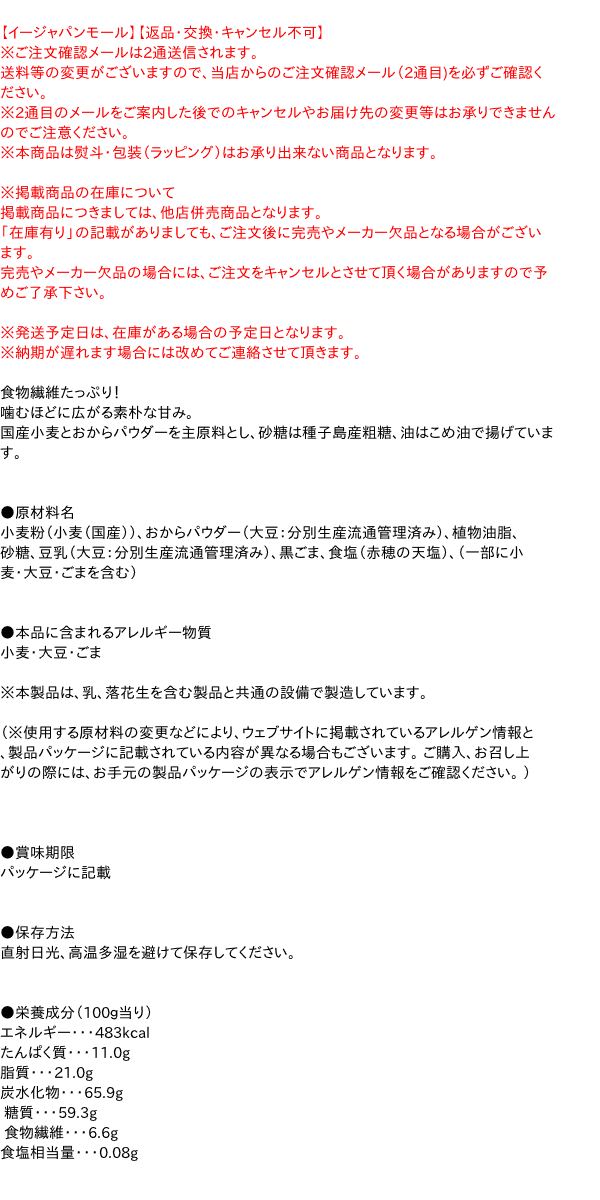 【イージャパンモール】【返品・交換・キャンセル不可】
※ご注文確認メールは2通送信されます。
送料等の変更がございますので、当店からのご注文確認メール（2通目）を必ずご確認ください。
※2通目のメールをご案内した後でのキャンセルやお届け先の変更等はお承りできませんのでご注意ください。
※本商品は熨斗・包装（ラッピング）はお承り出来ない商品となります。

※掲載商品の在庫について
掲載商品につきましては、他店併売商品となります。
「在庫有り」の記載がありましても、ご注文後に完売やメーカー欠品となる場合がございます。
完売やメーカー欠品の場合には、ご注文をキャンセルとさせて頂く場合がありますので予めご了承下さい。

※発送予定日は、在庫がある場合の予定日となります。
※納期が遅れます場合には改めてご連絡させて頂きます。

食物繊維たっぷり！
噛むほどに広がる素朴な甘み。
国産小麦とおからパウダーを主原料とし、砂糖は種子島産粗糖、油はこめ油で揚げています。

●原材料名
小麦粉（小麦（国産））、おからパウダー（大豆：分別生産流通管理済み）、植物油脂、砂糖、豆乳（大豆：分別生産流通管理済み）、黒ごま、食塩（赤穂の天塩）、（一部に小麦・大豆・ごまを含む）

●本品に含まれるアレルギー物質
小麦・大豆・ごま

※本製品は、乳、落花生を含む製品と共通の設備で製造しています。

（※使用する原材料の変更などにより、ウェブサイトに掲載されているアレルゲン情報と、製品パッケージに記載されている内容が異なる場合もございます。ご購入、お召し上がりの際には、お手元の製品パッケージの表示でアレルゲン情報をご確認ください。）

●賞味期限
パッケージに記載

●保存方法
直射日光、高温多湿を避けて保存してください。

●栄養成分（100g当り）
エネルギー・・・483kcal
たんぱく質・・・11.0g
脂質・・・21.0g
炭水化物・・・65.9g
糖質・・・59.3g
食物繊維・・・6.6g
食塩相当量・・・0.08g